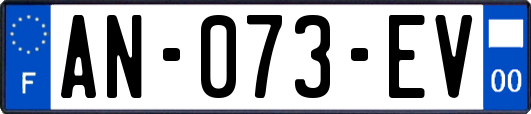 F
AN-073-EV
00